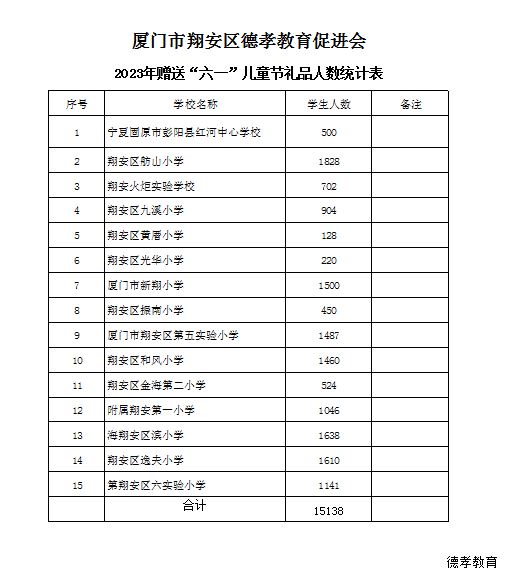 厦门市翔安区德孝教育促进会

2023年赠送“六一”儿童节礼品人数统计表

| 序号 | 学校名称 | 学生人数 | 备注 |
|---|---|---|---|
| 1 | 宁夏固原市彭阳县红河中心学校 | 500 | |
| 2 | 翔安区舫山小学 | 1828 | |
| 3 | 翔安火炬实验学校 | 702 | |
| 4 | 翔安区九溪小学 | 904 | |
| 5 | 翔安区黄厝小学 | 128 | |
| 6 | 翔安区光华小学 | 220 | |
| 7 | 厦门市新翔小学 | 1500 | |
| 8 | 翔安区振南小学 | 450 | |
| 9 | 厦门市翔安区第五实验小学 | 1487 | |
| 10 | 翔安区和风小学 | 1460 | |
| 11 | 翔安区金海第二小学 | 524 | |
| 12 | 附属翔安第一小学 | 1046 | |
| 13 | 海翔安区滨小学 | 1638 | |
| 14 | 翔安区逸夫小学 | 1610 | |
| 15 | 第翔安区六实验小学 | 1141 | |
| | 合计 | 15138 | |

德孝教育